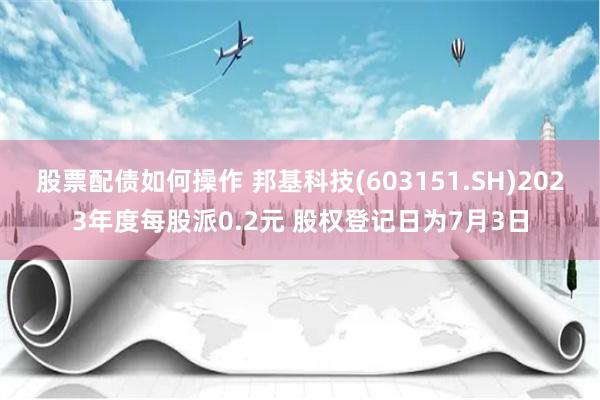 股票配债如何操作 邦基科技(603151.SH)2023年度每股派0.2元 股权登记日为7月3日